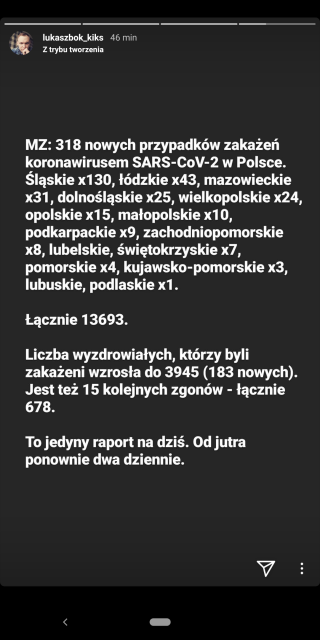 lukaszbok_kiks 46 min
Z trybu tworzenia

MZ: 318 nowych przypadków zakażeń koronawirusem SARS-CoV-2 w Polsce. Śląskie x130, łódzkie x43, mazowieckie x31, dolnośląskie x25, wielkopolskie x24, opolskie x15, małopolskie x10, podkarpackie x9, zachodniopomorskie x8, lubelskie, świętokrzyskie x7, pomorskie x4, kujawsko-pomorskie x3, lubuskie, podlaskie x1.

Łącznie 13693.

Liczba wyzdrowiałych, którzy byli zakażeni wzrosła do 3945 (183 nowych). Jest też 15 kolejnych zgonów - łącznie 678.

To jedyny raport na dziś. Od jutra ponownie dwa dziennie.